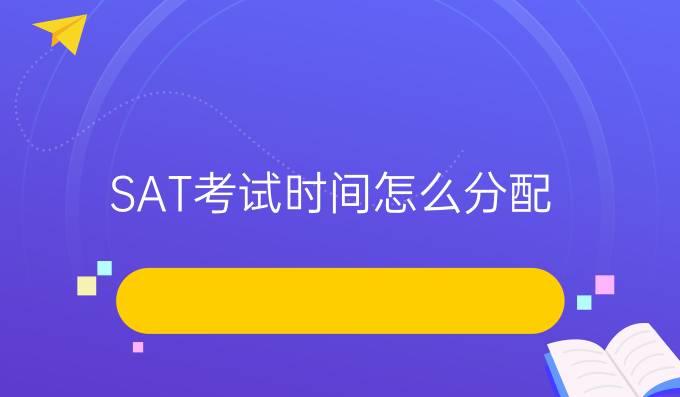 SAT考试时间怎么分配